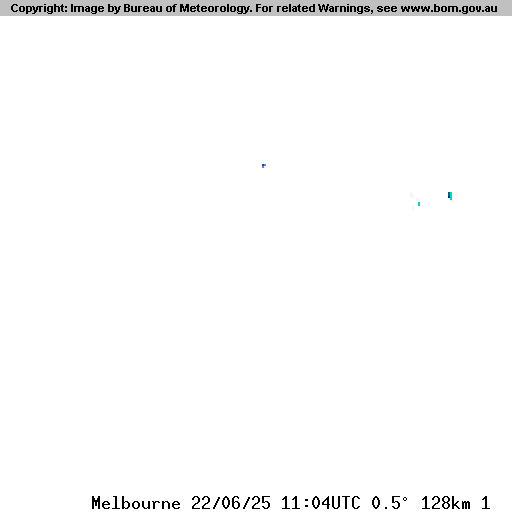 Copyright: Image by Bureau of Meteorology. For related Warnings, see www.bom.gov.au

Melbourne 22/06/25 11:04UTC 0.5° 128km 1